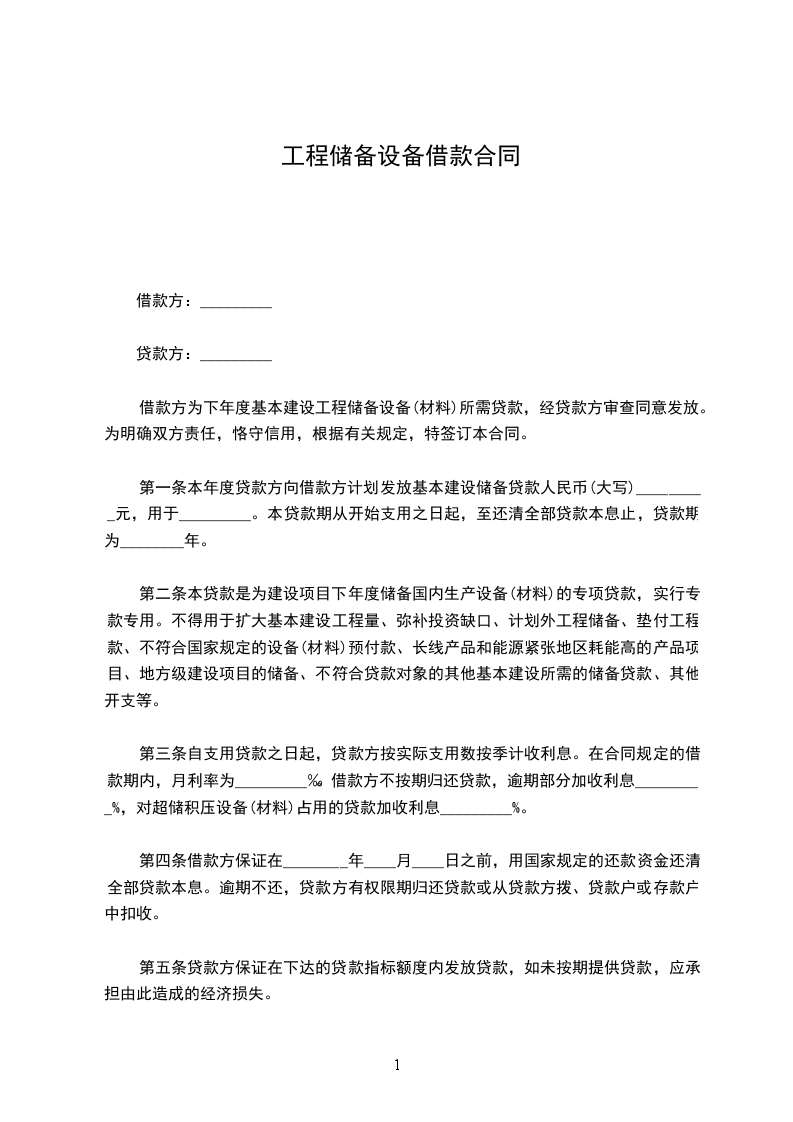 工程储备设备借款合同

借款方：_________

贷款方：_________

借款方为下年度基本建设工程储备设备(材料)所需贷款，经贷款方审查同意发放。为明确双方责任，恪守信用，根据有关规定，特签订本合同。

第一条本年度贷款方向借款方计划发放基本建设储备贷款人民币(大写)_________元，用于_________。本贷款期从开始支用之日起，至还清全部贷款本息止，贷款期为________年。

第二条本贷款是为建设项目下年度储备国内生产设备(材料)的专项贷款，实行专款专用。不得用于扩大基本建设工程量、弥补投资缺口、计划外工程储备、垫付工程款、不符合国家规定的设备(材料)预付款、长线产品和能源紧张地区耗能高的产品项目、地方级建设项目的储备、不符合贷款对象的其他基本建设所需的储备贷款、其他开支等。

第三条自支用贷款之日起，贷款方按实际支用数按季计收利息。在合同规定的借款期内，月利率为_________‰。借款方不按期归还贷款，逾期部分加收利息_________%，对超储积压设备(材料)占用的贷款加收利息_________%。

第四条借款方保证在________年____月____日之前，用国家规定的还款资金还清全部贷款本息。逾期不还，贷款方有权限期归还贷款或从贷款方拨、贷款户或存款户中扣收。

第五条贷款方保证在下达的贷款指标额度内发放贷款，如未按期提供贷款，应承担由此造成的经济损失。

1